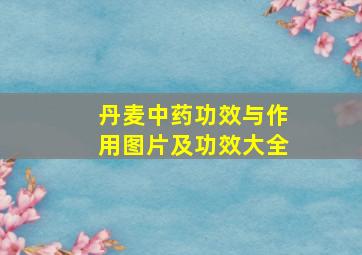 丹麦中药功效与作用图片及功效大全